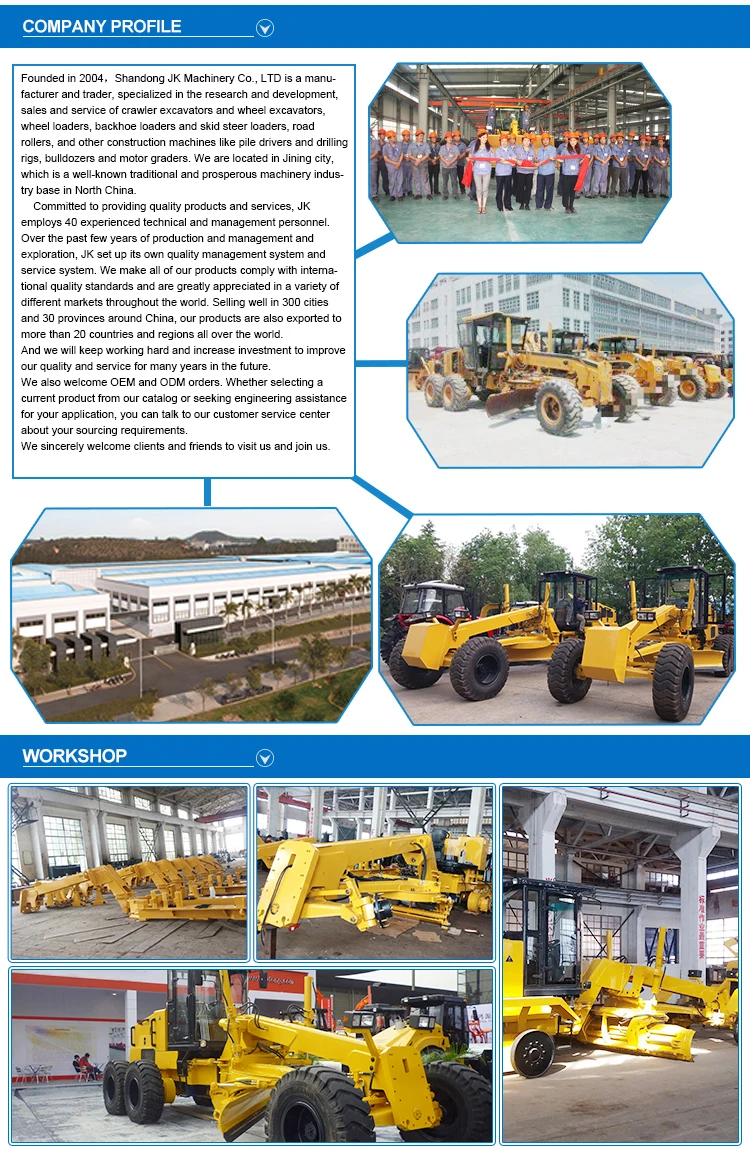 COMPANY PROFILE

Founded in 2004，Shandong JK Machinery Co., LTD is a manufacturer and trader, specialized in the research and development, sales and service of crawler excavators and wheel excavators, wheel loaders, backhoe loaders and skid steer loaders, road rollers, and other construction machines like pile drivers and drilling rigs, bulldozers and motor graders. We are located in Jining city, which is a well-known traditional and prosperous machinery industry base in North China.

Committed to providing quality products and services, JK employs 40 experienced technical and management personnel. Over the past few years of production and management and exploration, JK set up its own quality management system and service system. We make all of our products comply with international quality standards and are greatly appreciated in a variety of different markets throughout the world. Selling well in 300 cities and 30 provinces around China, our products are also exported to more than 20 countries and regions all over the world.
And we will keep working hard and increase investment to improve our quality and service for many years in the future.
We also welcome OEM and ODM orders. Whether selecting a current product from our catalog or seeking engineering assistance for your application, you can talk to our customer service center about your sourcing requirements.
We sincerely welcome clients and friends to visit us and join us.

WORKSHOP